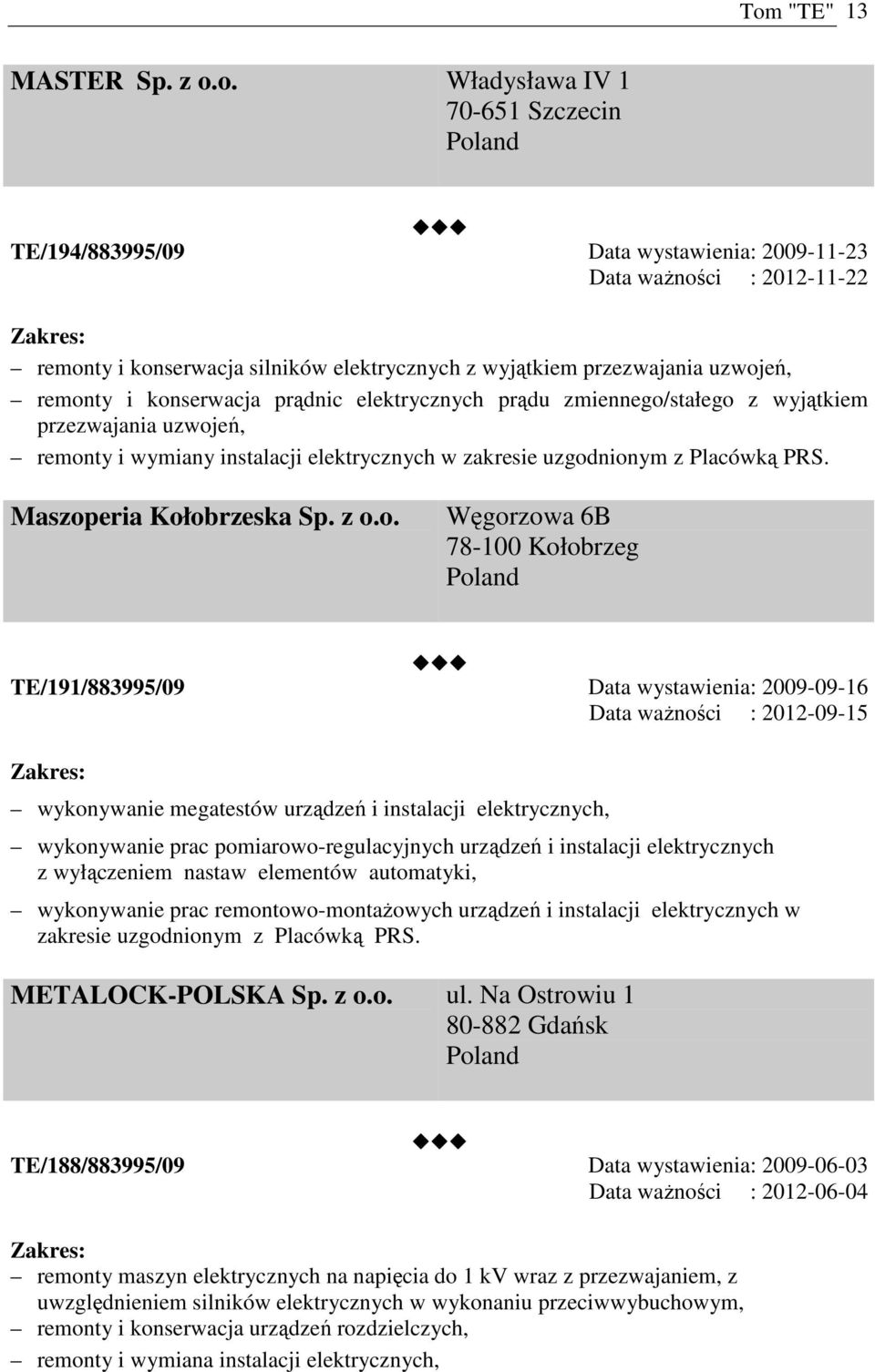 Tom "TE" 13

MASTER Sp. z o.o.

Władysława IV 1
70-651 Szczecin
Poland

◆◆◆

TE/194/883995/09

Data wystawienia: 2009-11-23
Data ważności : 2012-11-22

Zakres:

– remonty i konserwacja silników elektrycznych z wyjątkiem przezwajania uzwojeń,
– remonty i konserwacja prądnic elektrycznych prądu zmiennego/stałego z wyjątkiem przezwajania uzwojeń,
– remonty i wymiany instalacji elektrycznych w zakresie uzgodnionym z Placówką PRS.

Maszoperia Kołobrzeska Sp. z o.o.

Węgorzowa 6B
78-100 Kołobrzeg
Poland

◆◆◆

TE/191/883995/09

Data wystawienia: 2009-09-16
Data ważności : 2012-09-15

Zakres:

– wykonywanie megatestów urządzeń i instalacji elektrycznych,
– wykonywanie prac pomiarowo-regulacyjnych urządzeń i instalacji elektrycznych z wyłączeniem nastaw elementów automatyki,
– wykonywanie prac remontowo-montażowych urządzeń i instalacji elektrycznych w zakresie uzgodnionym z Placówką PRS.

METALOCK-POLSKA Sp. z o.o.

ul. Na Ostrowiu 1
80-882 Gdańsk
Poland

◆◆◆

TE/188/883995/09

Data wystawienia: 2009-06-03
Data ważności : 2012-06-04

Zakres:

– remonty maszyn elektrycznych na napięcia do 1 kV wraz z przezwajaniem, z uwzględnieniem silników elektrycznych w wykonaniu przeciwwybuchowym,
– remonty i konserwacja urządzeń rozdzielczych,
– remonty i wymiana instalacji elektrycznych,